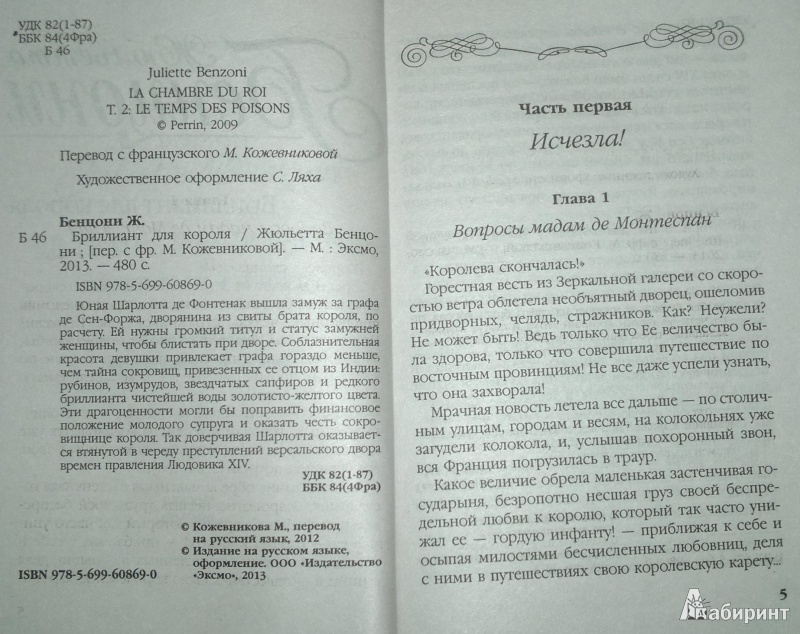 УДК 82(1-87)
ББК 84(4Фра)
Б 46

Juliette Benzoni
LA CHAMBRE DU ROI
T. 2: LE TEMPS DES POISONS
© Perrin, 2009

Перевод с французского М. Кожевниковой

Художественное оформление С. Ляха

Бенцони Ж.

Б 46 Бриллиант для короля / Жюльетта Бенцони ; [пер. с фр. М. Кожевниковой]. — М. : Эксмо, 2013. — 480 с.

ISBN 978-5-699-60869-0

Юная Шарлотта де Фонтенак вышла замуж за графа де Сен-Форжа, дворянина из свиты брата короля, по расчету. Ей нужны громкий титул и статус замужней женщины, чтобы блистать при дворе. Соблазнительная красота девушки привлекает графа гораздо меньше, чем тайна сокровищ, привезенных ее отцом из Индии: рубинов, изумрудов, звездчатых сапфиров и редкого бриллианта чистейшей воды золотисто-желтого цвета. Эти драгоценности могли бы поправить финансовое положение молодого супруга и оказать честь сокровищнице короля. Так доверчивая Шарлотта оказывается втянутой в череду преступлений версальского двора времен правления Людовика XIV.

УДК 82(1-87)
ББК 84(4Фра)

© Кожевникова М., перевод на русский язык, 2012
© Издание на русском языке, оформление. ООО «Издательство «Эксмо», 2013

ISBN 978-5-699-60869-0

Часть первая

Исчезла!

Глава 1

Вопросы мадам де Монтеспан

«Королева скончалась!»

Горестная весть из Зеркальной галереи со скоростью ветра облетела необъятный дворец, ошеломив придворных, челядь, стражников. Как? Неужели? Не может быть! Ведь только что Ее величество была здорова, только что совершила путешествие по восточным провинциям! Не все даже успели узнать, что она захворала!

Мрачная новость летела все дальше — по столичным улицам, городам и весям, на колокольнях уже загудели колокола, и, услышав похоронный звон, вся Франция погрузилась в траур.

Какое величие обрела маленькая застенчивая государыня, безропотно несшая груз своей беспредельной любви к королю, который так часто унижал ее — гордую инфанту! — приближая к себе и осыпая милостями бесчисленных любовниц, деля с ними в путешествиях свою королевскую карету...

5

Лабиринт